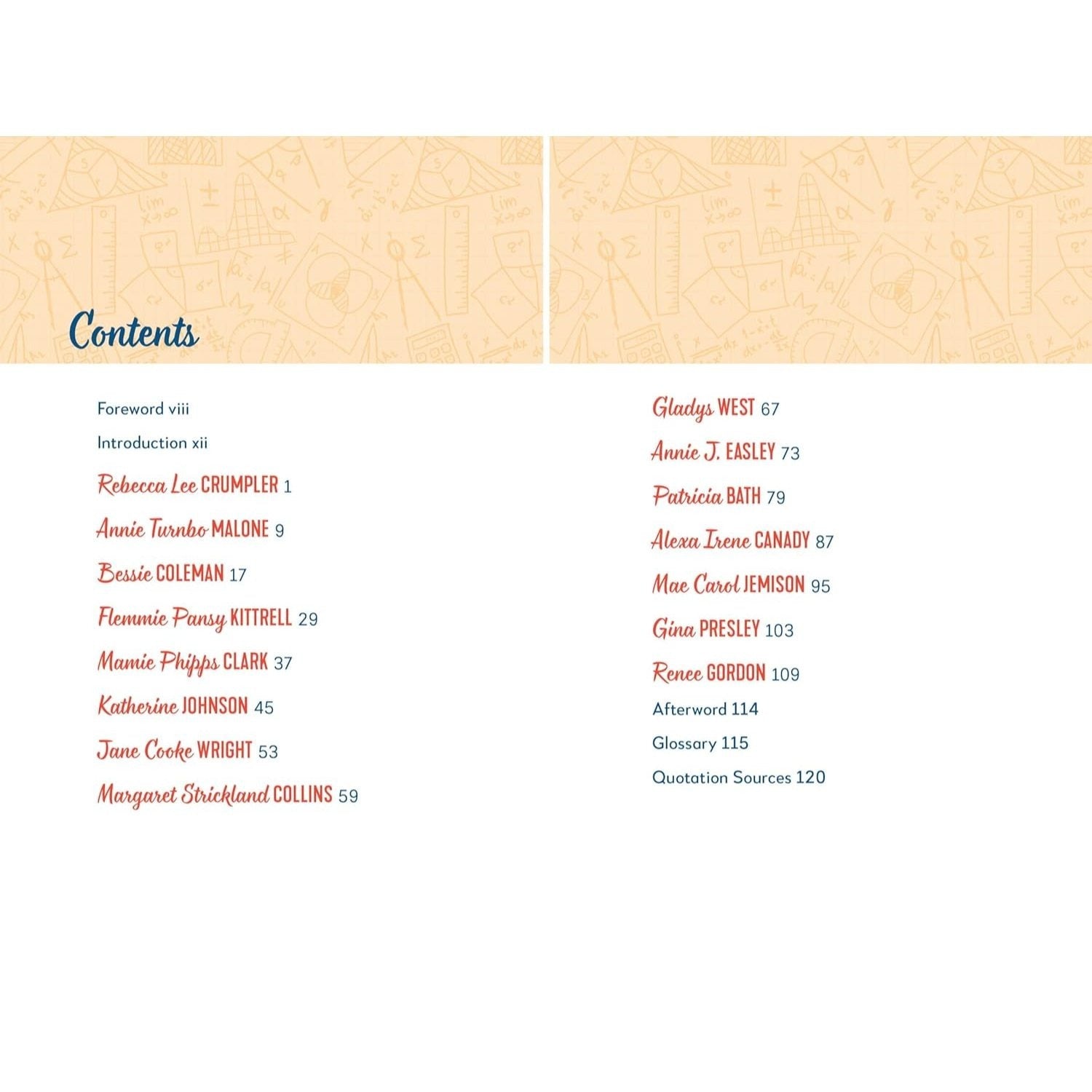 Contents

Foreword viii

Introduction xii

Rebecca Lee CRUMPLER 1

Annie Turnbo MALONE 9

Bessie COLEMAN 17

Flemmie Pansy KITTRELL 29

Mamie Phipps CLARK 37

Katherine JOHNSON 45

Jane Cooke WRIGHT 53

Margaret Strickland COLLINS 59

Gladys WEST 67

Annie J. EASLEY 73

Patricia BATH 79

Alexa Irene CANADY 87

Mae Carol JEMISON 95

Gina PRESLEY 103

Renee GORDON 109

Afterword 114

Glossary 115

Quotation Sources 120